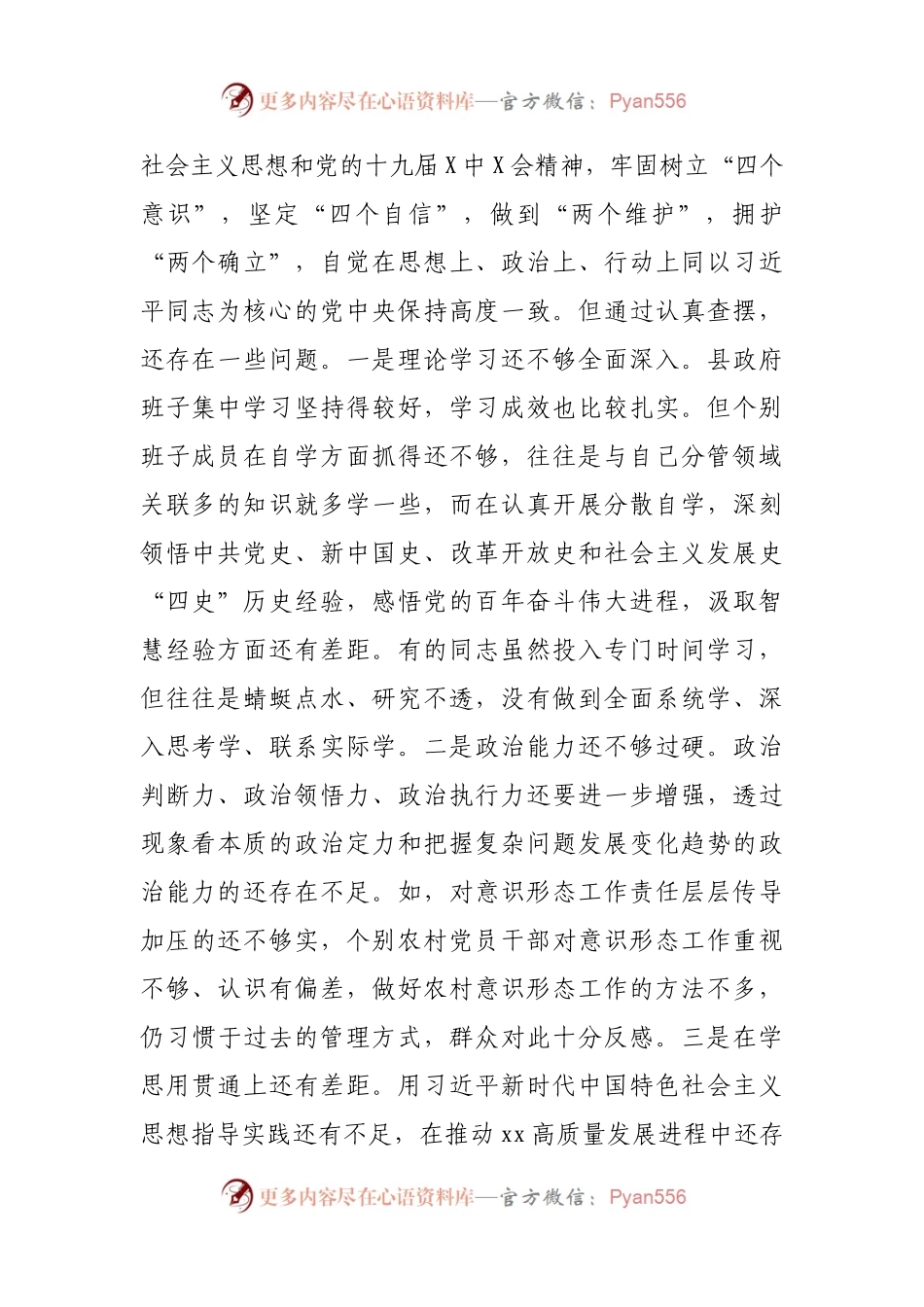 更多内容尽在心语资料库—官方微信：Pyan556

社会主义思想和党的十九届X中X会精神，牢固树立“四个意识”，坚定“四个自信”，做到“两个维护”，拥护“两个确立”，自觉在思想上、政治上、行动上同以习近平同志为核心的党中央保持高度一致。但通过认真查摆，还存在一些问题。一是理论学习还不够全面深入。县政府班子集中学习坚持得较好，学习成效也比较扎实。但个别班子成员在自学方面抓得还不够，往往是与自己分管领域关联多的知识就多学一些，而在认真开展分散自学，深刻领悟中共党史、新中国史、改革开放史和社会主义发展史“四史”历史经验，感悟党的百年奋斗伟大进程，汲取智慧经验方面还有差距。有的同志虽然投入专门时间学习，但往往是蜻蜓点水、研究不透，没有做到全面系统学、深入思考学、联系实际学。二是政治能力还不够过硬。政治判断力、政治领悟力、政治执行力还要进一步增强，透过现象看本质的政治定力和把握复杂问题发展变化趋势的政治能力的还存在不足。如，对意识形态工作责任层层传导加压的还不够实，个别农村党员干部对意识形态工作重视不够、认识有偏差，做好农村意识形态工作的方法不多，仍习惯于过去的管理方式，群众对此十分反感。三是在学思用贯通上还有差距。用习近平新时代中国特色社会主义思想指导实践还有不足，在推动xx高质量发展进程中还存

更多内容尽在心语资料库—官方微信：Pyan556